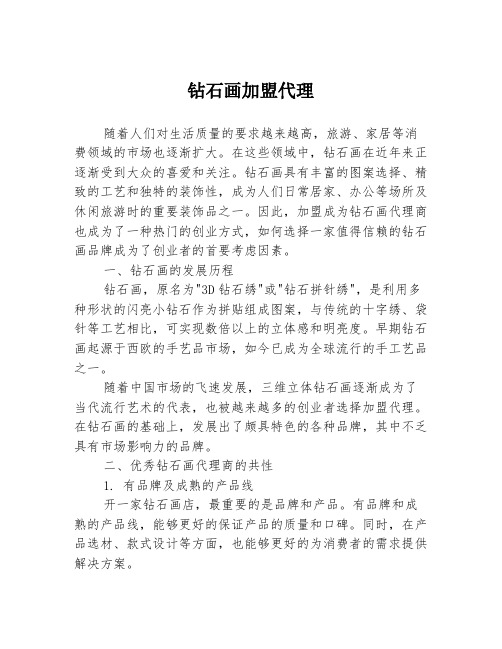 钻石画加盟代理

随着人们对生活质量的要求越来越高，旅游、家居等消费领域的市场也逐渐扩大。在这些领域中，钻石画在近年来正逐渐受到大众的喜爱和关注。钻石画具有丰富的图案选择、精致的工艺和独特的装饰性，成为人们日常居家、办公等场所及休闲旅游时的重要装饰品之一。因此，加盟成为钻石画代理商也成为了一种热门的创业方式，如何选择一家值得信赖的钻石画品牌成为了创业者的首要考虑因素。

一、钻石画的发展历程

钻石画，原名为"3D钻石绣"或"钻石拼针绣"，是利用多种形状的闪亮小钻石作为拼贴组成图案，与传统的十字绣、袋针等工艺相比，可实现数倍以上的立体感和明亮度。早期钻石画起源于西欧的手艺品市场，如今已成为全球流行的手工艺品之一。

随着中国市场的飞速发展，三维立体钻石画逐渐成为了当代流行艺术的代表，也被越来越多的创业者选择加盟代理。在钻石画的基础上，发展出了颇具特色的各种品牌，其中不乏具有市场影响力的品牌。

二、优秀钻石画代理商的共性

1. 有品牌及成熟的产品线

开一家钻石画店，最重要的是品牌和产品。有品牌和成熟的产品线，能够更好的保证产品的质量和口碑。同时，在产品选材、款式设计等方面，也能够更好的为消费者的需求提供解决方案。